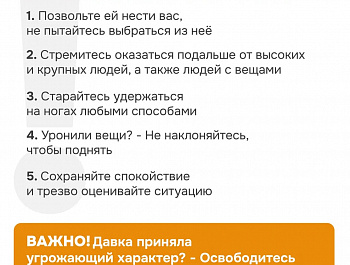 1. Позвольте ей нести вас, не пытайтесь выбраться из неё

2. Стремитесь оказаться подальше от высоких и крупных людей, а также людей с вещами

3. Старайтесь удержаться на ногах любыми способами

4. Уронили вещи? - Не наклоняйтесь, чтобы поднять

5. Сохраняйте спокойствие и трезво оценивайте ситуацию

ВАЖНО! Давка приняла угрожающий характер? - Освободитесь